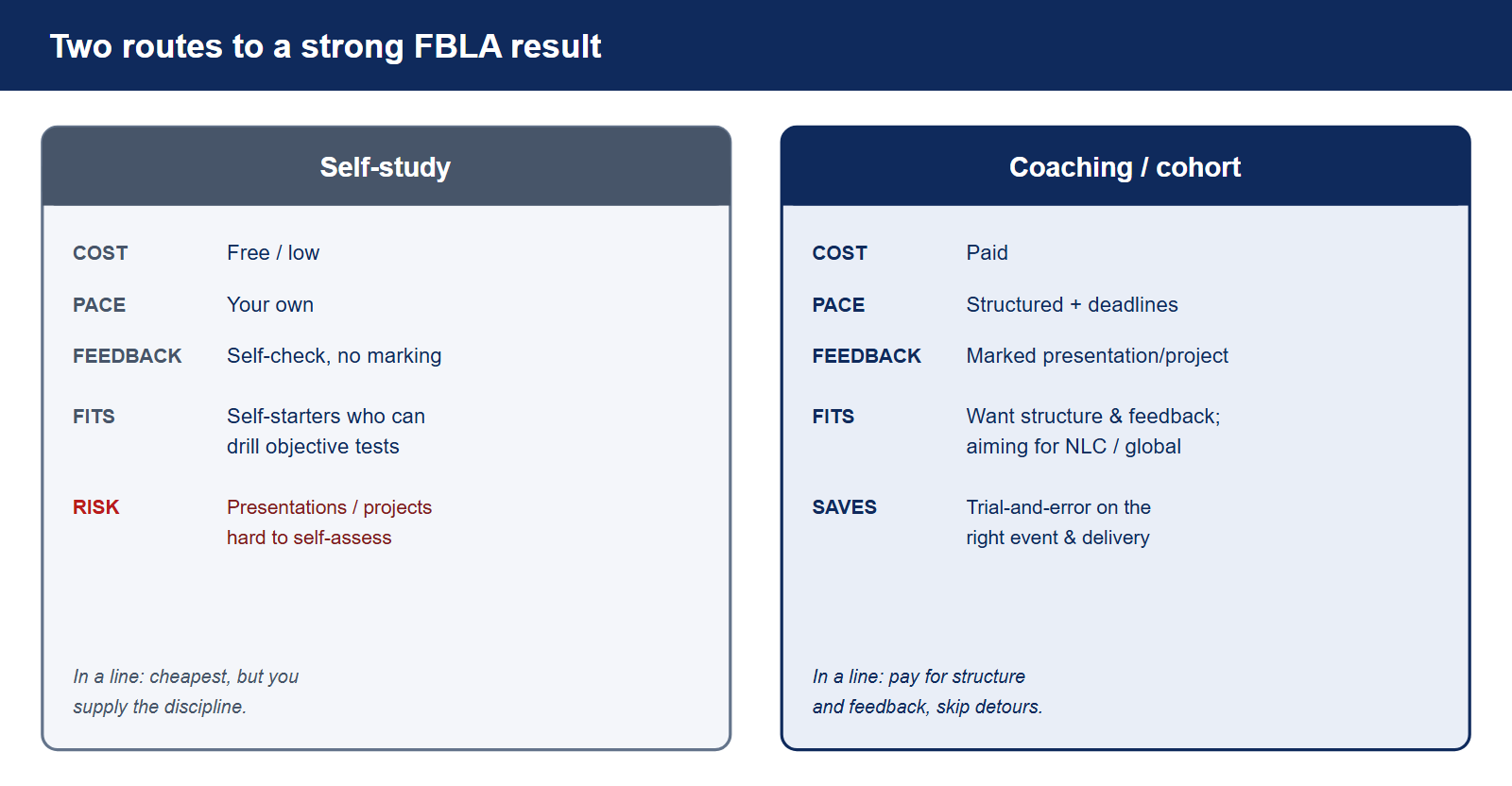 Two routes to a strong FBLA result

Self-study

COST Free / low

PACE Your own

FEEDBACK Self-check, no marking

FITS Self-starters who can drill objective tests

RISK Presentations / projects hard to self-assess

In a line: cheapest, but you supply the discipline.

Coaching / cohort

COST Paid

PACE Structured + deadlines

FEEDBACK Marked presentation/project

FITS Want structure & feedback; aiming for NLC / global

SAVES Trial-and-error on the right event & delivery

In a line: pay for structure and feedback, skip detours.